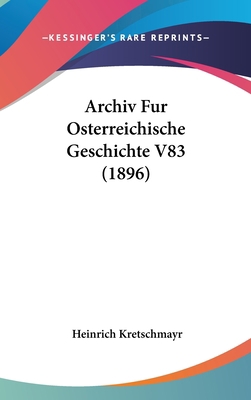 —KESSINGER'S RARE REPRINTS—

Archiv Fur Osterreichische Geschichte V83 (1896)

Heinrich Kretschmayr